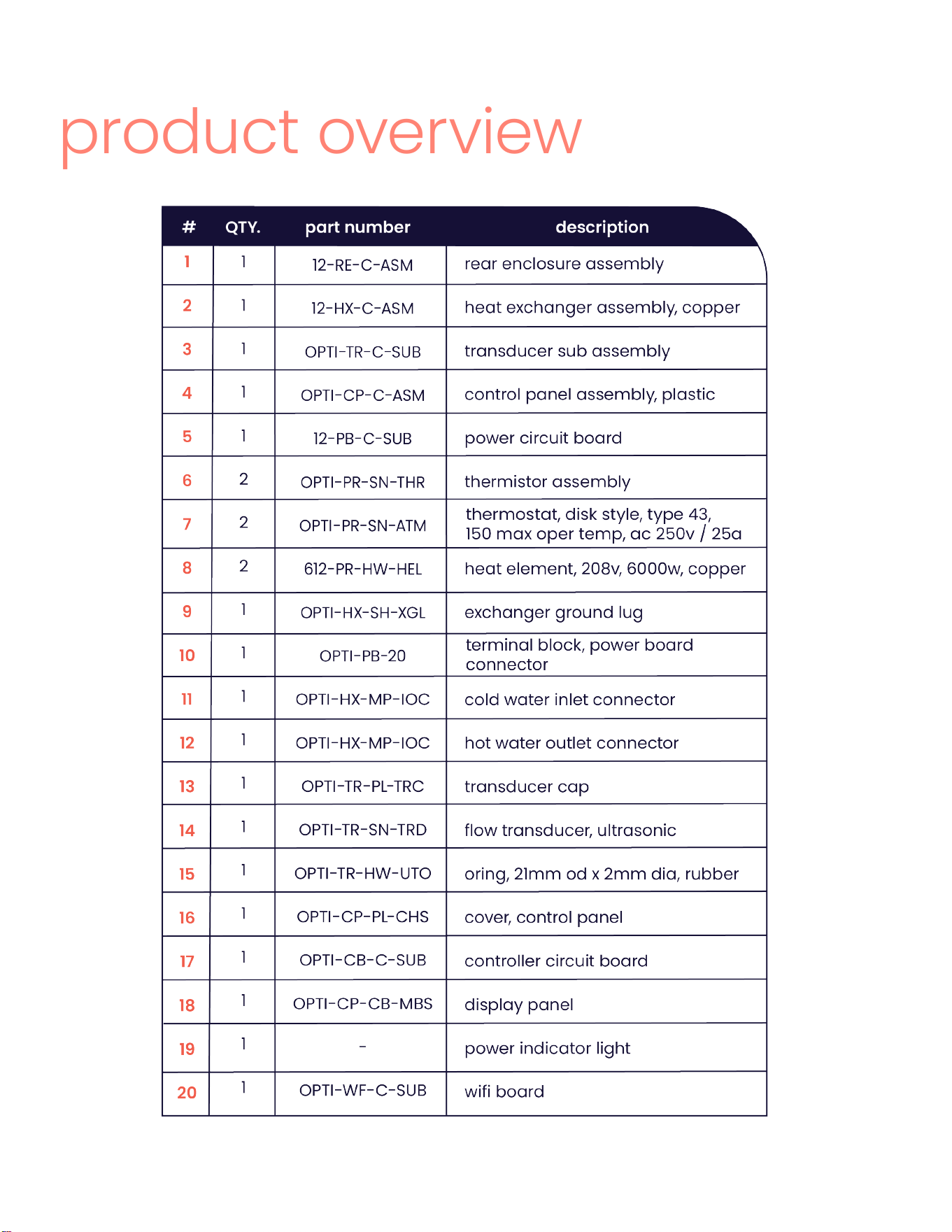 product overview

| # | QTY. | part number | description |
|---|---|---|---|
| 1 | 1 | 12-RE-C-ASM | rear enclosure assembly |
| 2 | 1 | 12-HX-C-ASM | heat exchanger assembly, copper |
| 3 | 1 | OPTI-TR-C-SUB | transducer sub assembly |
| 4 | 1 | OPTI-CP-C-ASM | control panel assembly, plastic |
| 5 | 1 | 12-PB-C-SUB | power circuit board |
| 6 | 2 | OPTI-PR-SN-THR | thermistor assembly |
| 7 | 2 | OPTI-PR-SN-ATM | thermostat, disk style, type 43, 150 max oper temp, ac 250v / 25a |
| 8 | 2 | 612-PR-HW-HEL | heat element, 208v, 6000w, copper |
| 9 | 1 | OPTI-HX-SH-XGL | exchanger ground lug |
| 10 | 1 | OPTI-PB-20 | terminal block, power board connector |
| 11 | 1 | OPTI-HX-MP-IOC | cold water inlet connector |
| 12 | 1 | OPTI-HX-MP-IOC | hot water outlet connector |
| 13 | 1 | OPTI-TR-PL-TRC | transducer cap |
| 14 | 1 | OPTI-TR-SN-TRD | flow transducer, ultrasonic |
| 15 | 1 | OPTI-TR-HW-UTO | oring, 21mm od x 2mm dia, rubber |
| 16 | 1 | OPTI-CP-PL-CHS | cover, control panel |
| 17 | 1 | OPTI-CB-C-SUB | controller circuit board |
| 18 | 1 | OPTI-CP-CB-MBS | display panel |
| 19 | 1 | - | power indicator light |
| 20 | 1 | OPTI-WF-C-SUB | wifi board |